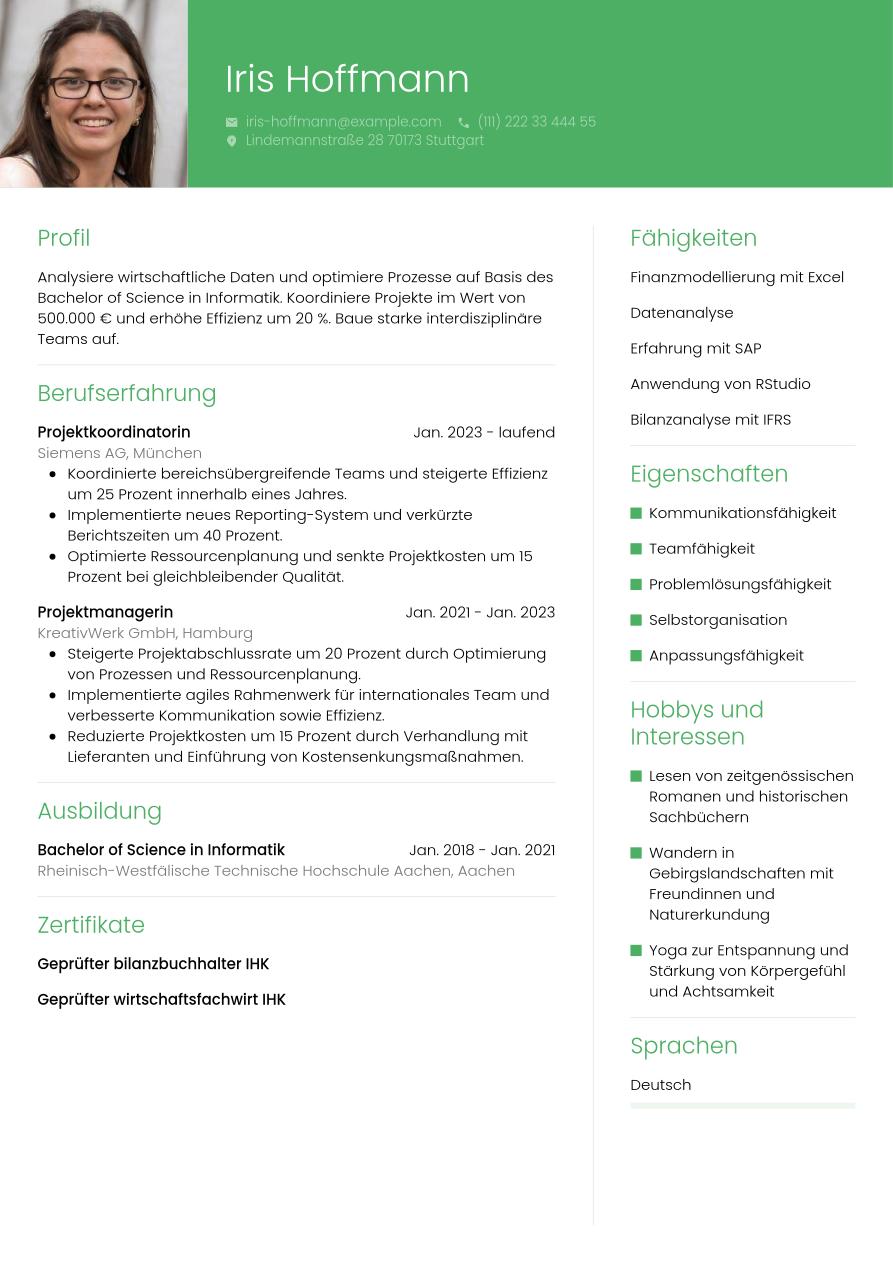 Iris Hoffmann

iris-hoffmann@example.com (111) 222 33 444 55
Lindemannstraße 28 70173 Stuttgart

Profil

Analysiere wirtschaftliche Daten und optimiere Prozesse auf Basis des Bachelor of Science in Informatik. Koordiniere Projekte im Wert von 500.000 € und erhöhe Effizienz um 20 %. Baue starke interdisziplinäre Teams auf.

Berufserfahrung

Projektkoordinatorin Jan. 2023 - laufend
Siemens AG, München
- Koordinierte bereichsübergreifende Teams und steigerte Effizienz um 25 Prozent innerhalb eines Jahres.
- Implementierte neues Reporting-System und verkürzte Berichtszeiten um 40 Prozent.
- Optimierte Ressourcenplanung und senkte Projektkosten um 15 Prozent bei gleichbleibender Qualität.

Projektmanagerin Jan. 2021 - Jan. 2023
KreativWerk GmbH, Hamburg
- Steigerte Projektabschlussrate um 20 Prozent durch Optimierung von Prozessen und Ressourcenplanung.
- Implementierte agiles Rahmenwerk für internationales Team und verbesserte Kommunikation sowie Effizienz.
- Reduzierte Projektkosten um 15 Prozent durch Verhandlung mit Lieferanten und Einführung von Kostensenkungsmaßnahmen.

Ausbildung

Bachelor of Science in Informatik Jan. 2018 - Jan. 2021
Rheinisch-Westfälische Technische Hochschule Aachen, Aachen

Zertifikate

Geprüfter bilanzbuchhalter IHK

Geprüfter wirtschaftsfachwirt IHK

Fähigkeiten

Finanzmodellierung mit Excel

Datenanalyse

Erfahrung mit SAP

Anwendung von RStudio

Bilanzanalyse mit IFRS

Eigenschaften

Kommunikationsfähigkeit

Teamfähigkeit

Problemlösungsfähigkeit

Selbstorganisation

Anpassungsfähigkeit

Hobbys und Interessen

Lesen von zeitgenössischen Romanen und historischen Sachbüchern

Wandern in Gebirgslandschaften mit Freundinnen und Naturerkundung

Yoga zur Entspannung und Stärkung von Körpergefühl und Achtsamkeit

Sprachen

Deutsch